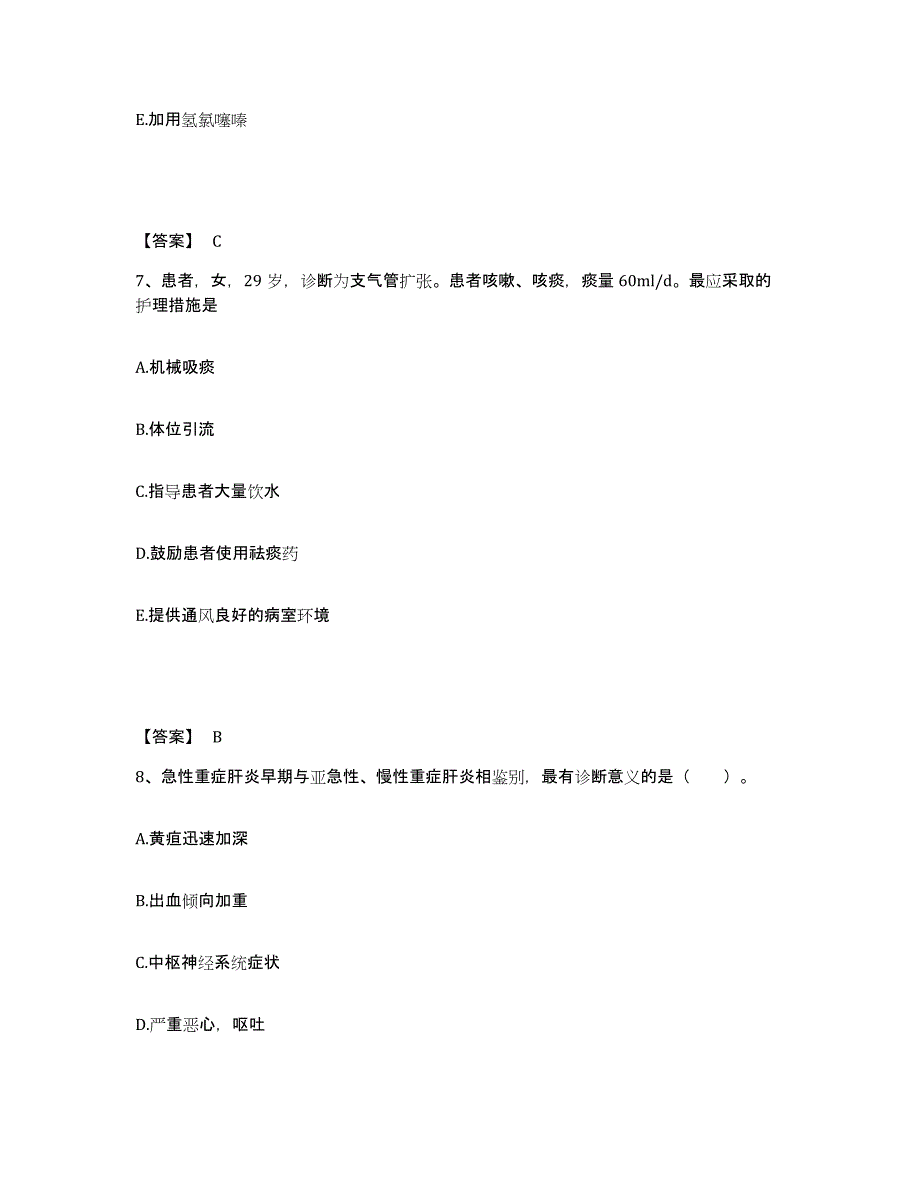 E.加用氢氯噻嗪

【答案】 C

7、患者，女，29 岁，诊断为支气管扩张。患者咳嗽、咳痰，痰量 60ml/d。最应采取的护理措施是

A.机械吸痰

B.体位引流

C.指导患者大量饮水

D.鼓励患者使用祛痰药

E.提供通风良好的病室环境

【答案】 B

8、急性重症肝炎早期与亚急性、慢性重症肝炎相鉴别，最有诊断意义的是（　　）。

A.黄疸迅速加深

B.出血倾向加重

C.中枢神经系统症状

D.严重恶心，呕吐